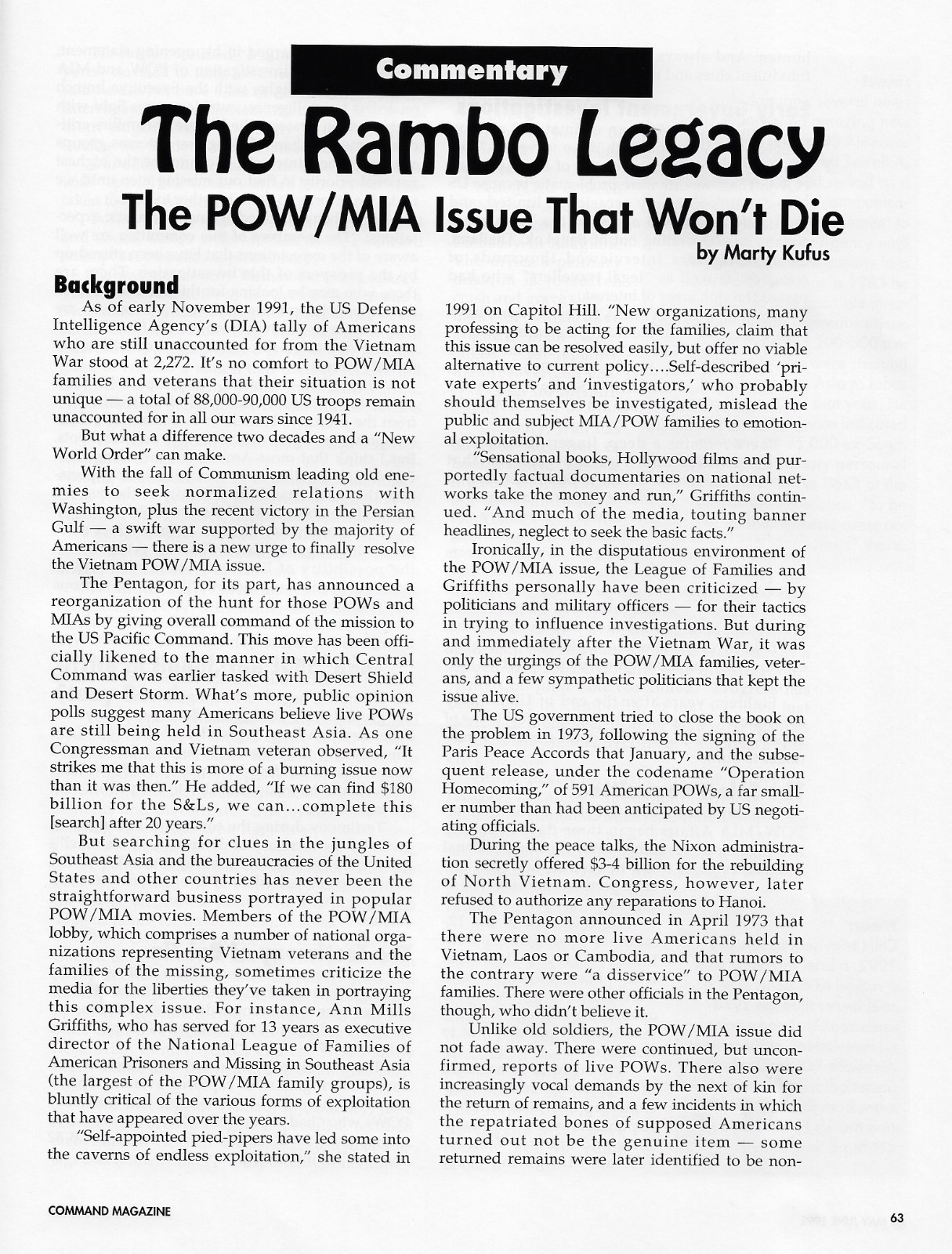 Commentary

The Rambo Legacy

The POW/MIA Issue That Won't Die

by Marty Kufus

Background

As of early November 1991, the US Defense Intelligence Agency's (DIA) tally of Americans who are still unaccounted for from the Vietnam War stood at 2,272. It's no comfort to POW/MIA families and veterans that their situation is not unique — a total of 88,000-90,000 US troops remain unaccounted for in all our wars since 1941.

But what a difference two decades and a "New World Order" can make.

With the fall of Communism leading old enemies to seek normalized relations with Washington, plus the recent victory in the Persian Gulf — a swift war supported by the majority of Americans — there is a new urge to finally resolve the Vietnam POW/MIA issue.

The Pentagon, for its part, has announced a reorganization of the hunt for those POWs and MIAs by giving overall command of the mission to the US Pacific Command. This move has been officially likened to the manner in which Central Command was earlier tasked with Desert Shield and Desert Storm. What's more, public opinion polls suggest many Americans believe live POWs are still being held in Southeast Asia. As one Congressman and Vietnam veteran observed, "It strikes me that this is more of a burning issue now than it was then." He added, "If we can find $180 billion for the S&Ls, we can...complete this [search] after 20 years."

But searching for clues in the jungles of Southeast Asia and the bureaucracies of the United States and other countries has never been the straightforward business portrayed in popular POW/MIA movies. Members of the POW/MIA lobby, which comprises a number of national organizations representing Vietnam veterans and the families of the missing, sometimes criticize the media for the liberties they've taken in portraying this complex issue. For instance, Ann Mills Griffiths, who has served for 13 years as executive director of the National League of Families of American Prisoners and Missing in Southeast Asia (the largest of the POW/MIA family groups), is bluntly critical of the various forms of exploitation that have appeared over the years.

"Self-appointed pied-pipers have led some into the caverns of endless exploitation," she stated in 1991 on Capitol Hill. "New organizations, many professing to be acting for the families, claim that this issue can be resolved easily, but offer no viable alternative to current policy....Self-described 'private experts' and 'investigators,' who probably should themselves be investigated, mislead the public and subject MIA/POW families to emotional exploitation.

"Sensational books, Hollywood films and purportedly factual documentaries on national networks take the money and run," Griffiths continued. "And much of the media, touting banner headlines, neglect to seek the basic facts."

Ironically, in the disputatious environment of the POW/MIA issue, the League of Families and Griffiths personally have been criticized — by politicians and military officers — for their tactics in trying to influence investigations. But during and immediately after the Vietnam War, it was only the urgings of the POW/MIA families, veterans, and a few sympathetic politicians that kept the issue alive.

The US government tried to close the book on the problem in 1973, following the signing of the Paris Peace Accords that January, and the subsequent release, under the codename "Operation Homecoming," of 591 American POWs, a far smaller number than had been anticipated by US negotiating officials.

During the peace talks, the Nixon administration secretly offered $3-4 billion for the rebuilding of North Vietnam. Congress, however, later refused to authorize any reparations to Hanoi.

The Pentagon announced in April 1973 that there were no more live Americans held in Vietnam, Laos or Cambodia, and that rumors to the contrary were "a disservice" to POW/MIA families. There were other officials in the Pentagon, though, who didn't believe it.

Unlike old soldiers, the POW/MIA issue did not fade away. There were continued, but unconfirmed, reports of live POWs. There also were increasingly vocal demands by the next of kin for the return of remains, and a few incidents in which the repatriated bones of supposed Americans turned out not be the genuine item — some returned remains were later identified to be non-

COMMAND MAGAZINE

63